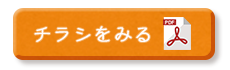 チラシをみる
PDF